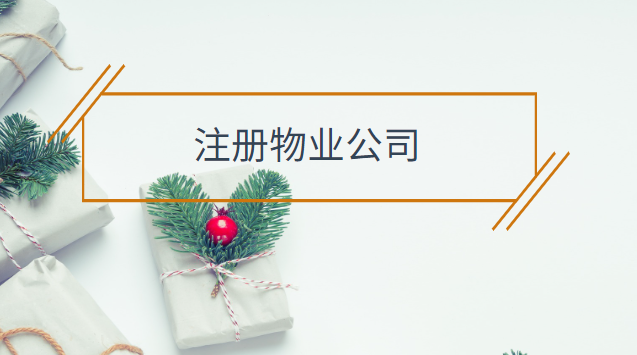 注册物业公司